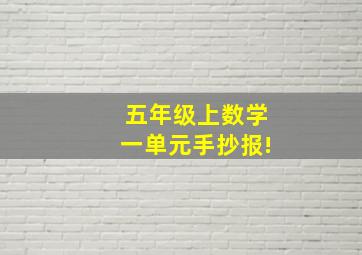 五年级上数学
一单元手抄报!